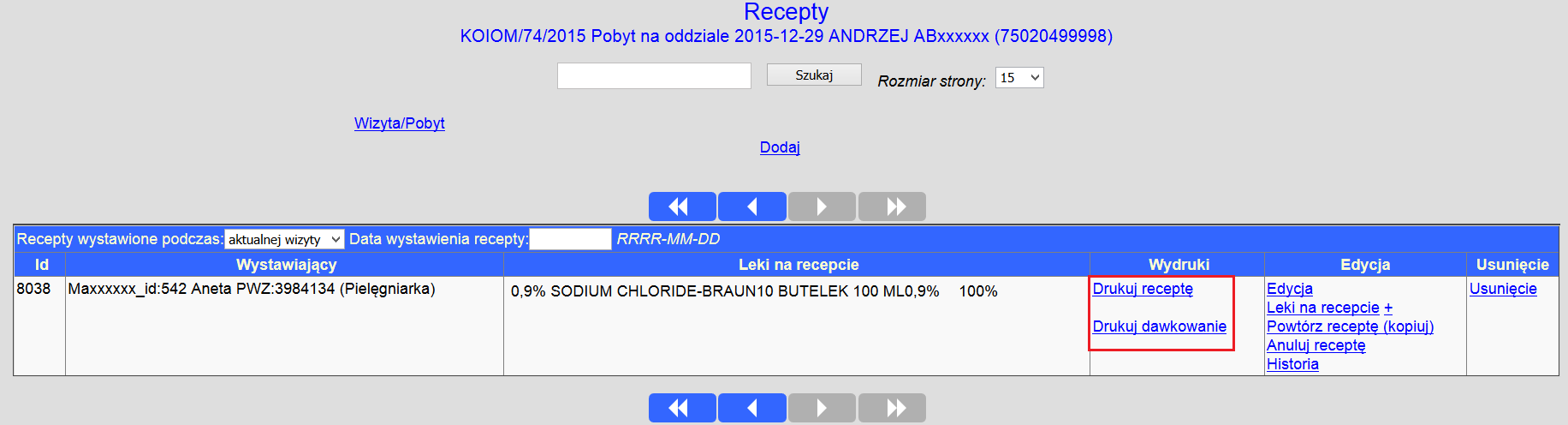 Recepty
KOIOM/74/2015 Pobyt na oddziale 2015-12-29 ANDRZEJ ABxxxxxx (75020499998)

Szukaj Rozmiar strony: 15

Wizyta/Pobyt

Dodaj

Recepty wystawione podczas: aktualnej wizyty Data wystawienia recepty: RRRR-MM-DD

| Id | Wystawiający | Leki na recepcie | Wydruki | Edycja | Usunięcie |
|---|---|---|---|---|---|
| 8038 | Maxxxxxx_id:542 Aneta PWZ:3984134 (Pielęgniarka) | 0,9% SODIUM CHLORIDE-BRAUN10 BUTELEK 100 ML0,9% 100% | Drukuj receptę Drukuj dawkowanie | Edycja Leki na recepcie + Powtórz receptę (kopiuj) Anuluj receptę Historia | Usunięcie |